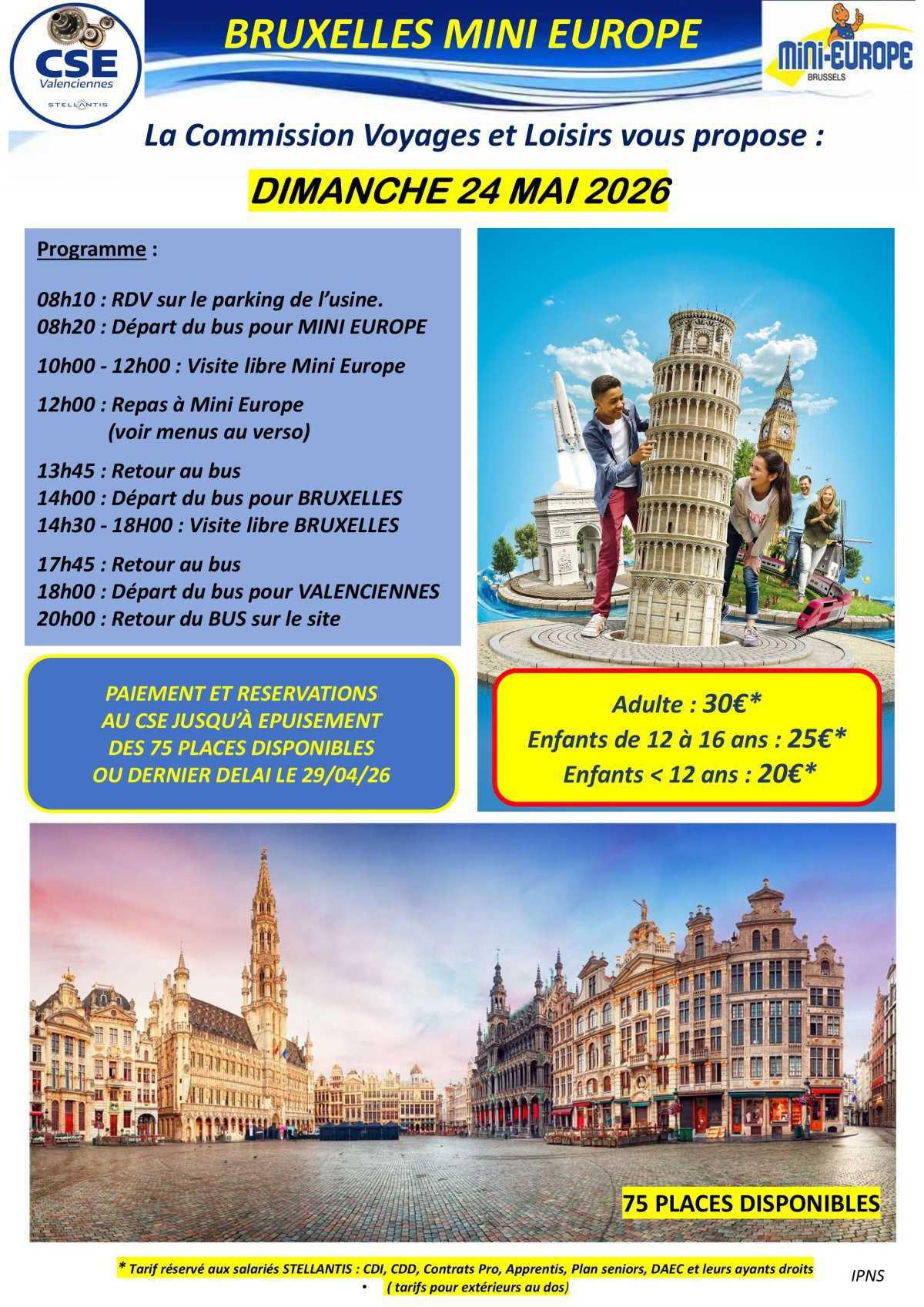 CSE
Valenciennes
STELLANTIS

BRUXELLES MINI EUROPE

MINI-EUROPE
BRUSSELS

La Commission Voyages et Loisirs vous propose :

DIMANCHE 24 MAI 2026

Programme :

08h10 : RDV sur le parking de l'usine.
08h20 : Départ du bus pour MINI EUROPE

10h00 - 12h00 : Visite libre Mini Europe

12h00 : Repas à Mini Europe
(voir menus au verso)

13h45 : Retour au bus
14h00 : Départ du bus pour BRUXELLES
14h30 - 18H00 : Visite libre BRUXELLES

17h45 : Retour au bus
18h00 : Départ du bus pour VALENCIENNES
20h00 : Retour du BUS sur le site

PAIEMENT ET RESERVATIONS AU CSE JUSQU'À EPUISEMENT DES 75 PLACES DISPONIBLES OU DERNIER DELAI LE 29/04/26

Adulte : 30€*
Enfants de 12 à 16 ans : 25€*
Enfants < 12 ans : 20€*

75 PLACES DISPONIBLES

* Tarif réservé aux salariés STELLANTIS : CDI, CDD, Contrats Pro, Apprentis, Plan seniors, DAEC et leurs ayants droits
• ( tarifs pour extérieurs au dos)

IPNS